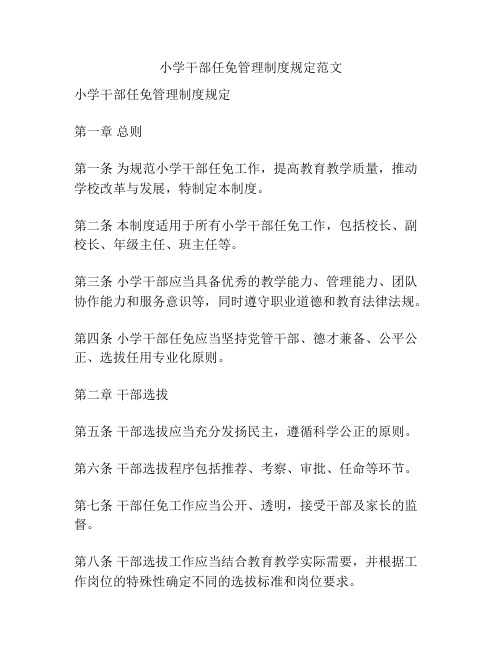 小学干部任免管理制度规定范文

小学干部任免管理制度规定

第一章 总则

第一条 为规范小学干部任免工作，提高教育教学质量，推动学校改革与发展，特制定本制度。

第二条 本制度适用于所有小学干部任免工作，包括校长、副校长、年级主任、班主任等。

第三条 小学干部应当具备优秀的教学能力、管理能力、团队协作能力和服务意识等，同时遵守职业道德和教育法律法规。

第四条 小学干部任免应当坚持党管干部、德才兼备、公平公正、选拔任用专业化原则。

第二章 干部选拔

第五条 干部选拔应当充分发扬民主，遵循科学公正的原则。

第六条 干部选拔程序包括推荐、考察、审批、任命等环节。

第七条 干部任免工作应当公开、透明，接受干部及家长的监督。

第八条 干部选拔工作应当结合教育教学实际需要，并根据工作岗位的特殊性确定不同的选拔标准和岗位要求。